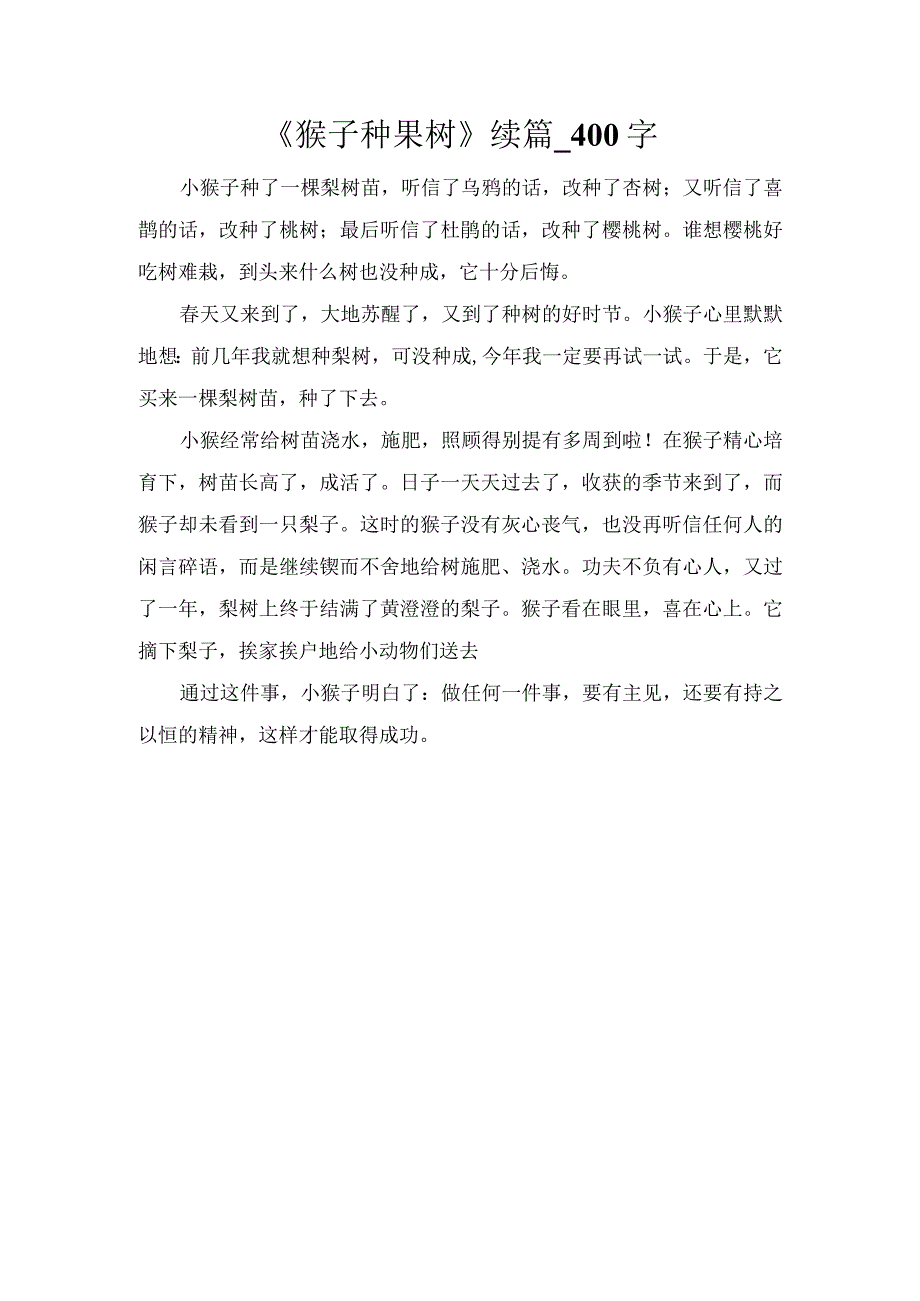 《猴子种果树》续篇_400字

小猴子种了一棵梨树苗，听信了乌鸦的话，改种了杏树；又听信了喜鹊的话，改种了桃树；最后听信了杜鹃的话，改种了樱桃树。谁想樱桃好吃树难栽，到头来什么树也没种成，它十分后悔。

春天又来到了，大地苏醒了，又到了种树的好时节。小猴子心里默默地想：前几年我就想种梨树，可没种成，今年我一定要再试一试。于是，它买来一棵梨树苗，种了下去。

小猴经常给树苗浇水，施肥，照顾得别提有多周到啦！在猴子精心培育下，树苗长高了，成活了。日子一天天过去了，收获的季节来到了，而猴子却未看到一只梨子。这时的猴子没有灰心丧气，也没再听信任何人的闲言碎语，而是继续锲而不舍地给树施肥、浇水。功夫不负有心人，又过了一年，梨树上终于结满了黄澄澄的梨子。猴子看在眼里，喜在心上。它摘下梨子，挨家挨户地给小动物们送去

通过这件事，小猴子明白了：做任何一件事，要有主见，还要有持之以恒的精神，这样才能取得成功。